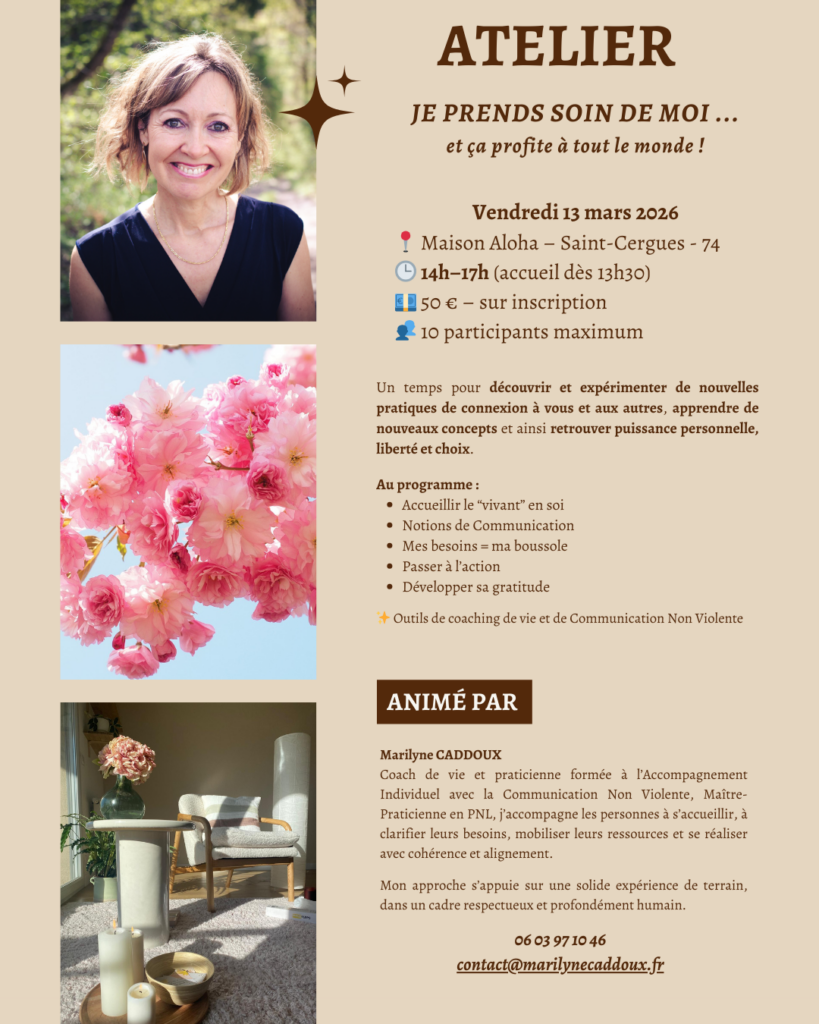 ATELIER

JE PRENDS SOIN DE MOI ...

et ça profite à tout le monde !

Vendredi 13 mars 2026

📍 Maison Aloha – Saint-Cergues - 74

🕒 14h–17h (accueil dès 13h30)

💶 50 € – sur inscription

👥 10 participants maximum

Un temps pour découvrir et expérimenter de nouvelles pratiques de connexion à vous et aux autres, apprendre de nouveaux concepts et ainsi retrouver puissance personnelle, liberté et choix.

Au programme :
• Accueillir le "vivant" en soi
• Notions de Communication
• Mes besoins = ma boussole
• Passer à l'action
• Développer sa gratitude

✨ Outils de coaching de vie et de Communication Non Violente

ANIMÉ PAR

Marilyne CADDOUX
Coach de vie et praticienne formée à l'Accompagnement Individuel avec la Communication Non Violente, Maître-Praticienne en PNL, j'accompagne les personnes à s'accueillir, à clarifier leurs besoins, mobiliser leurs ressources et se réaliser avec cohérence et alignement.

Mon approche s'appuie sur une solide expérience de terrain, dans un cadre respectueux et profondément humain.

06 03 97 10 46
contact@marilynecaddoux.fr